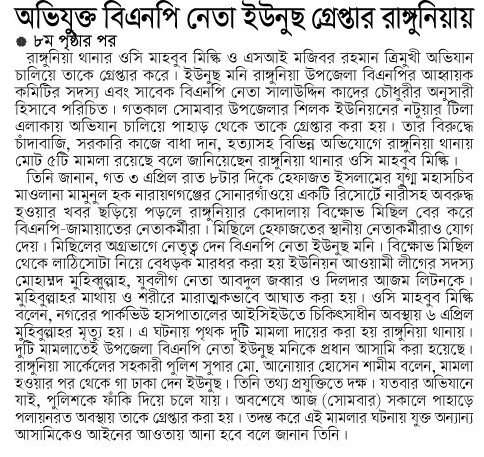 অভিযুক্ত বিএনপি নেতা ইউনুছ গ্রেপ্তার রাঙ্গুনিয়ায়

● ৮ম পৃষ্ঠার পর

রাঙ্গুনিয়া থানার ওসি মাহবুব মিল্কি ও এসআই মজিবর রহমান ত্রিমুখী অভিযান চালিয়ে তাকে গ্রেপ্তার করে। ইউনুছ মনি রাঙ্গুনিয়া উপজেলা বিএনপির আহ্বায়ক কমিটির সদস্য এবং সাবেক বিএনপি নেতা সালাউদ্দিন কাদের চৌধুরীর অনুসারী হিসাবে পরিচিত। গতকাল সোমবার উপজেলার শিলক ইউনিয়নের নটুয়ার টিলা এলাকায় অভিযান চালিয়ে পাহাড় থেকে তাকে গ্রেপ্তার করা হয়। তার বিরুদ্ধে চাঁদাবাজি, সরকারি কাজে বাধা দান, হত্যাসহ বিভিন্ন অভিযোগে রাঙ্গুনিয়া থানায় মোট ৫টি মামলা রয়েছে বলে জানিয়েছেন রাঙ্গুনিয়া থানার ওসি মাহবুব মিল্কি।

তিনি জানান, গত ৩ এপ্রিল রাত ৮টার দিকে হেফাজত ইসলামের যুগ্ম মহাসচিব মাওলানা মামুনুল হক নারায়ণগঞ্জের সোনারগাঁওয়ে একটি রিসোর্টে নারীসহ অবরুদ্ধ হওয়ার খবর ছড়িয়ে পড়লে রাঙ্গুনিয়ার কোদালায় বিক্ষোভ মিছিল বের করে বিএনপি-জামায়াতের নেতাকর্মীরা। মিছিলে হেফাজতের স্থানীয় নেতাকর্মীরাও যোগ দেয়। মিছিলের অগ্রভাগে নেতৃত্ব দেন বিএনপি নেতা ইউনুছ মনি। বিক্ষোভ মিছিল থেকে লাঠিসোটা নিয়ে বেধড়ক মারধর করা হয় ইউনিয়ন আওয়ামী লীগের সদস্য মোহাম্মদ মুহিব্বুল্লাহ, যুবলীগ নেতা আবদুল জব্বার ও দিলদার আজম লিটনকে। মুহিবুল্লাহর মাথায় ও শরীরে মারাত্মকভাবে আঘাত করা হয়। ওসি মাহবুব মিল্কি বলেন, নগরের পার্কভিউ হাসপাতালের আইসিইউতে চিকিৎসাধীন অবস্থায় ৬ এপ্রিল মুহিবুল্লাহর মৃত্যু হয়। এ ঘটনায় পৃথক দুটি মামলা দায়ের করা হয় রাঙ্গুনিয়া থানায়। দুটি মামলাতেই উপজেলা বিএনপি নেতা ইউনুছ মনিকে প্রধান আসামি করা হয়েছে। রাঙ্গুনিয়া সার্কেলের সহকারী পুলিশ সুপার মো. আনোয়ার হোসেন শামীম বলেন, মামলা হওয়ার পর থেকে গা ঢাকা দেন ইউনুছ। তিনি তথ্য প্রযুক্তিতে দক্ষ। যতবার অভিযানে যাই, পুলিশকে ফাঁকি দিয়ে চলে যায়। অবশেষে আজ (সোমবার) সকালে পাহাড়ে পলায়নরত অবস্থায় তাকে গ্রেপ্তার করা হয়। তদন্ত করে এই মামলার ঘটনায় যুক্ত অন্যান্য আসামিকেও আইনের আওতায় আনা হবে বলে জানান তিনি।